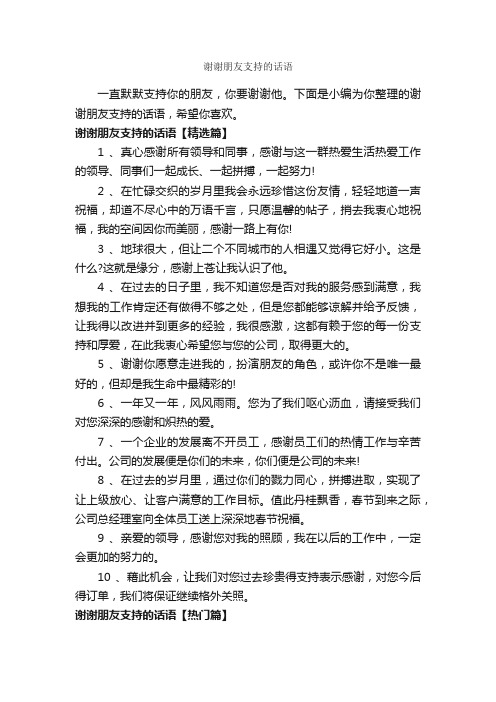 谢谢朋友支持的话语

一直默默支持你的朋友，你要谢谢他。下面是小编为你整理的谢谢朋友支持的话语，希望你喜欢。

谢谢朋友支持的话语【精选篇】

1 、真心感谢所有领导和同事，感谢与这一群热爱生活热爱工作的领导、同事们一起成长、一起拼搏，一起努力!

2 、在忙碌交织的岁月里我会永远珍惜这份友情，轻轻地道一声祝福，却道不尽心中的万语千言，只愿温馨的帖子，捎去我衷心地祝福，我的空间因你而美丽，感谢一路上有你!

3 、地球很大，但让二个不同城市的人相遇又觉得它好小。这是什么?这就是缘分，感谢上苍让我认识了他。

4 、在过去的日子里，我不知道您是否对我的服务感到满意，我想我的工作肯定还有做得不够之处，但是您都能够谅解并给予反馈，让我得以改进并到更多的经验，我很感激，这都有赖于您的每一份支持和厚爱，在此我衷心希望您与您的公司，取得更大的。

5 、谢谢你愿意走进我的，扮演朋友的角色，或许你不是唯一最好的，但却是我生命中最精彩的!

6 、一年又一年，风风雨雨。您为了我们呕心沥血，请接受我们对您深深的感谢和炽热的爱。

7 、一个企业的发展离不开员工，感谢员工们的热情工作与辛苦付出。公司的发展便是你们的未来，你们便是公司的未来!

8 、在过去的岁月里，通过你们的戮力同心，拼搏进取，实现了让上级放心、让客户满意的工作目标。值此丹桂飘香，春节到来之际，公司总经理室向全体员工送上深深地春节祝福。

9 、亲爱的领导，感谢您对我的照顾，我在以后的工作中，一定会更加的努力的。

10 、藉此机会，让我们对您过去珍贵得支持表示感谢，对您今后得订单，我们将保证继续格外关照。

谢谢朋友支持的话语【热门篇】